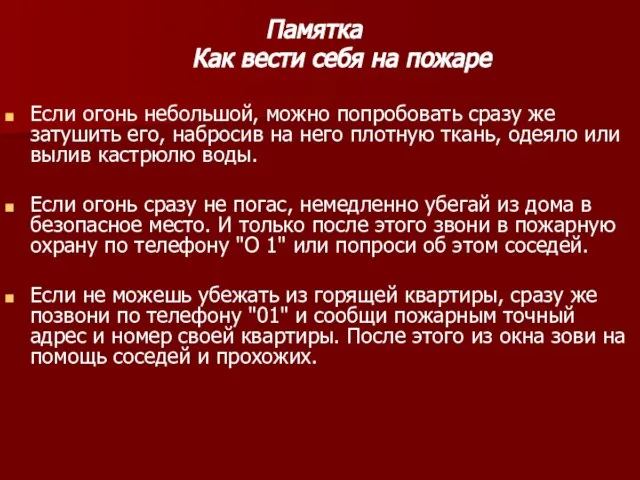 Памятка
Как вести себя на пожаре

Если огонь небольшой, можно попробовать сразу же затушить его, набросив на него плотную ткань, одеяло или вылив кастрюлю воды.

Если огонь сразу не погас, немедленно убегай из дома в безопасное место. И только после этого звони в пожарную охрану по телефону "О 1" или попроси об этом соседей.

Если не можешь убежать из горящей квартиры, сразу же позвони по телефону "01" и сообщи пожарным точный адрес и номер своей квартиры. После этого из окна зови на помощь соседей и прохожих.